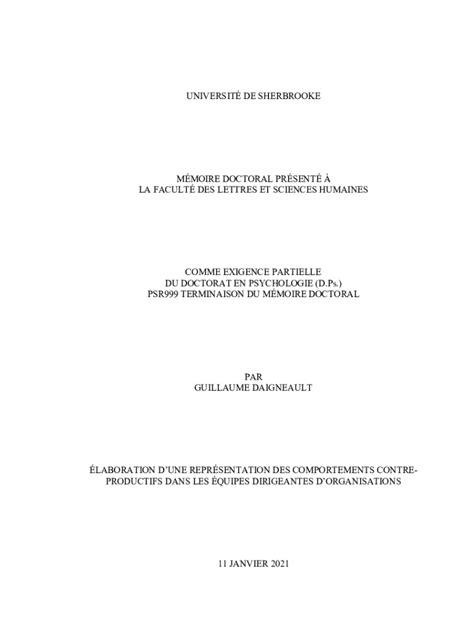 UNIVERSITÉ DE SHERBROOKE

MÉMOIRE DOCTORAL PRÉSENTÉ À
LA FACULTÉ DES LETTRES ET SCIENCES HUMAINES

COMME EXIGENCE PARTIELLE
DU DOCTORAT EN PSYCHOLOGIE (D.Ps.)
PSR999 TERMINAISON DU MÉMOIRE DOCTORAL

PAR
GUILLAUME DAIGNEAULT

ÉLABORATION D'UNE REPRÉSENTATION DES COMPORTEMENTS CONTRE-PRODUCTIFS DANS LES ÉQUIPES DIRIGEANTES D'ORGANISATIONS

11 JANVIER 2021